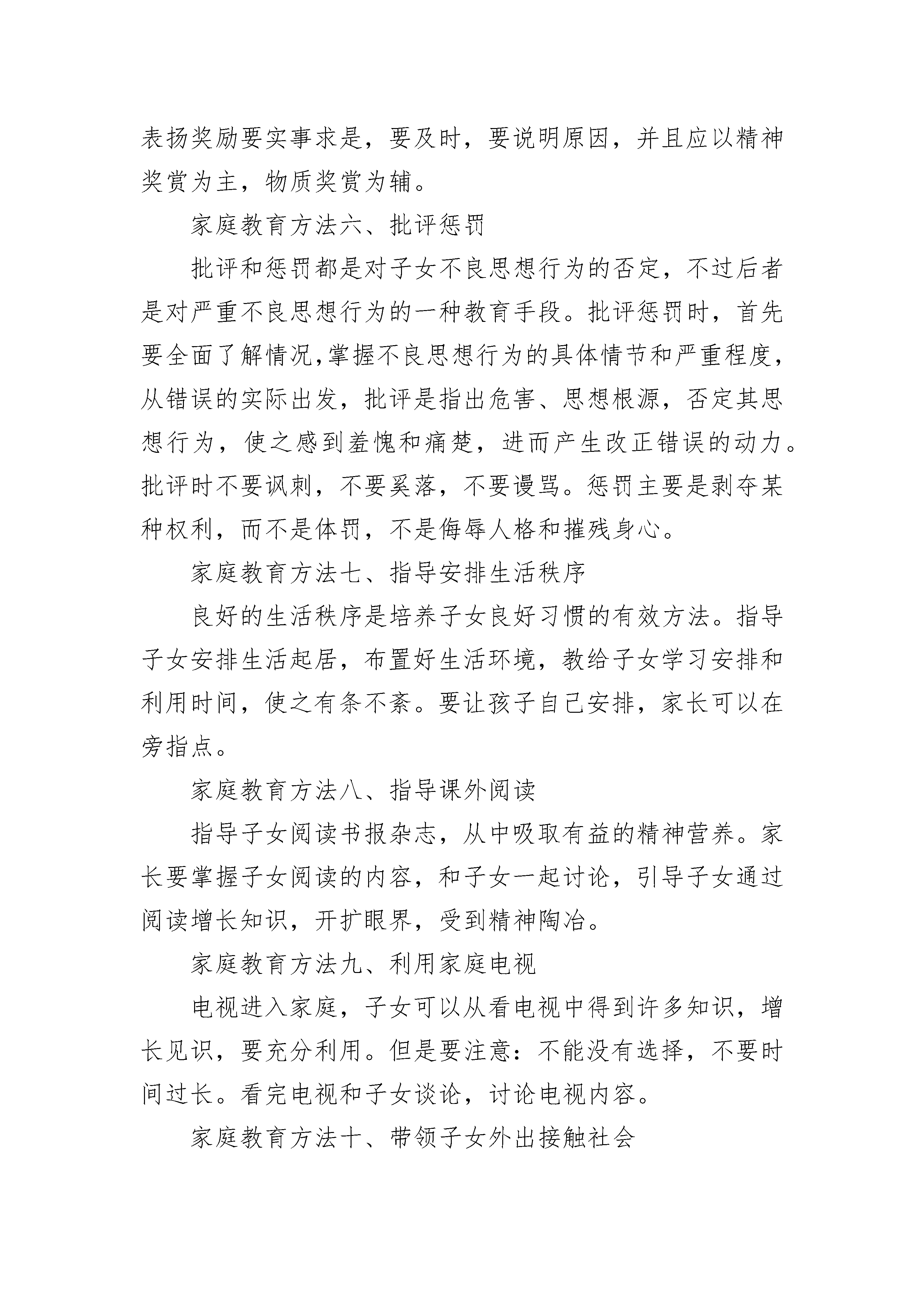 表扬奖励要实事求是，要及时，要说明原因，并且应以精神奖赏为主，物质奖赏为辅。

家庭教育方法六、批评惩罚

批评和惩罚都是对子女不良思想行为的否定，不过后者是对严重不良思想行为的一种教育手段。批评惩罚时，首先要全面了解情况,掌握不良思想行为的具体情节和严重程度，从错误的实际出发，批评是指出危害、思想根源，否定其思想行为，使之感到羞愧和痛楚，进而产生改正错误的动力。批评时不要讽刺，不要奚落，不要谩骂。惩罚主要是剥夺某种权利，而不是体罚，不是侮辱人格和摧残身心。

家庭教育方法七、指导安排生活秩序

良好的生活秩序是培养子女良好习惯的有效方法。指导子女安排生活起居，布置好生活环境，教给子女学习安排和利用时间，使之有条不紊。要让孩子自己安排，家长可以在旁指点。

家庭教育方法八、指导课外阅读

指导子女阅读书报杂志，从中吸取有益的精神营养。家长要掌握子女阅读的内容，和子女一起讨论，引导子女通过阅读增长知识，开扩眼界，受到精神陶冶。

家庭教育方法九、利用家庭电视

电视进入家庭，子女可以从看电视中得到许多知识，增长见识，要充分利用。但是要注意：不能没有选择，不要时间过长。看完电视和子女谈论，讨论电视内容。

家庭教育方法十、带领子女外出接触社会